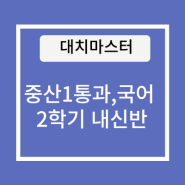 대치마스터

중산1통과,국어
2학기 내신반